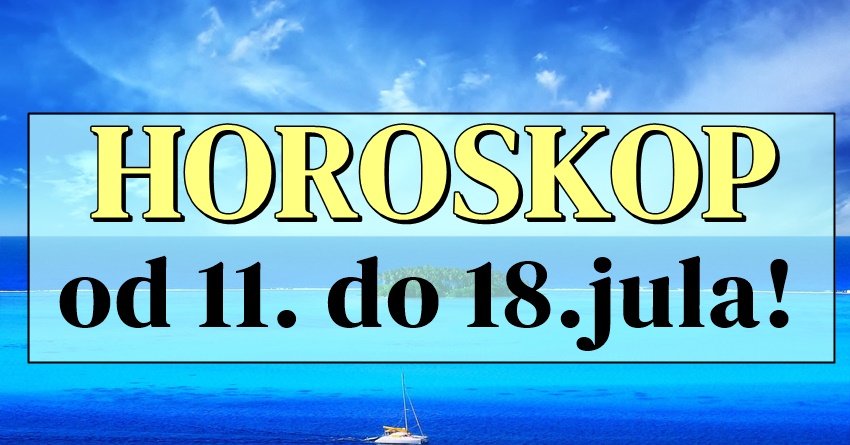 HOROSKOP

od 11. do 18.jula!